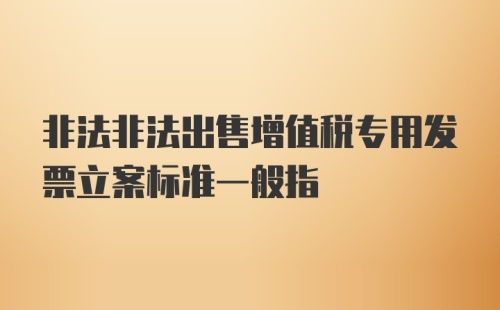 非法非法出售增值税专用发票立案标准一般指